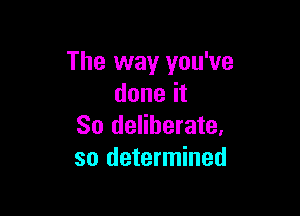 The way you've
done it
So deliberate,
so determined